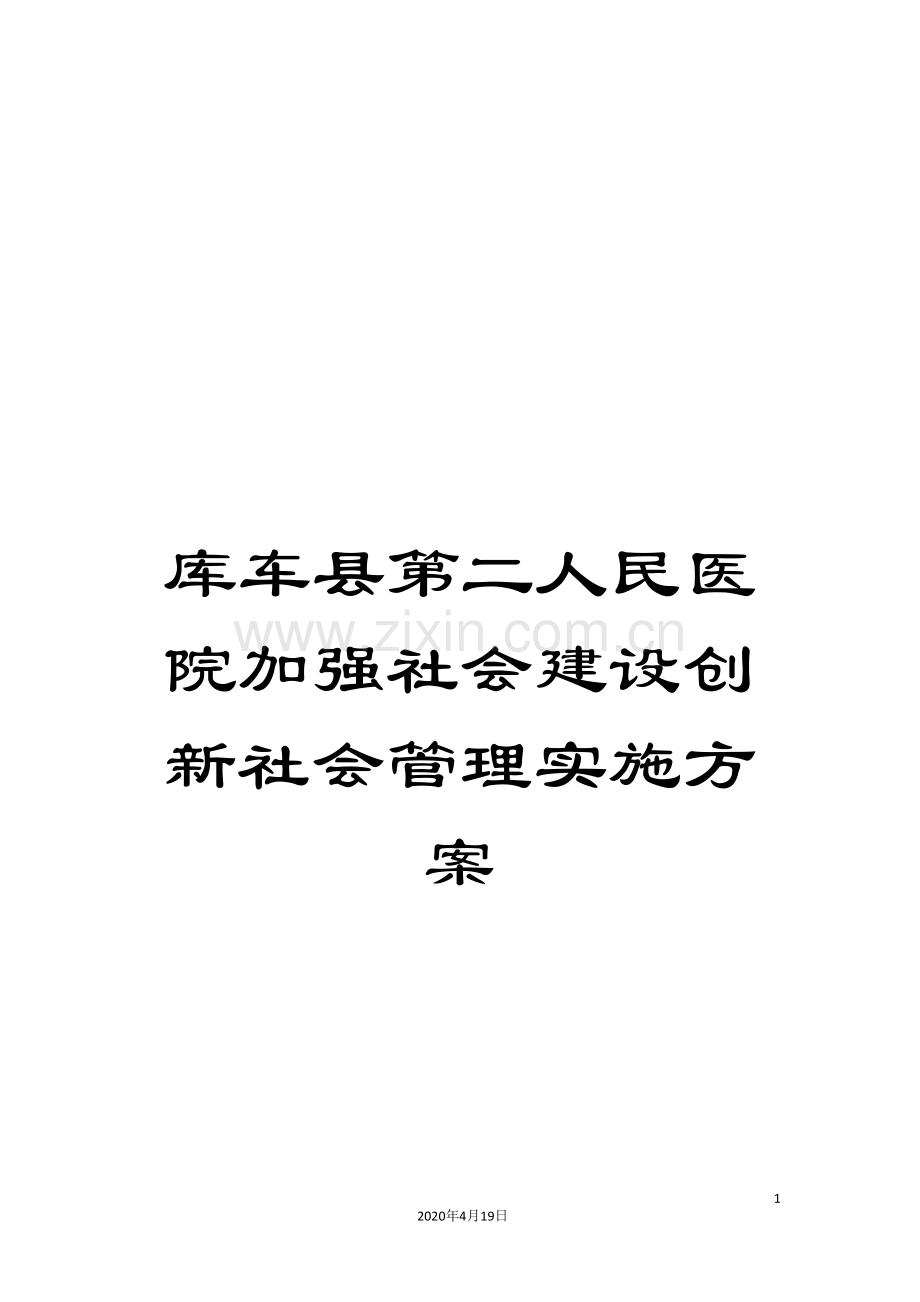 库车县第二人民医院加强社会建设创新社会管理实施方案

www.zixin.com.cn

1

2020年4月19日